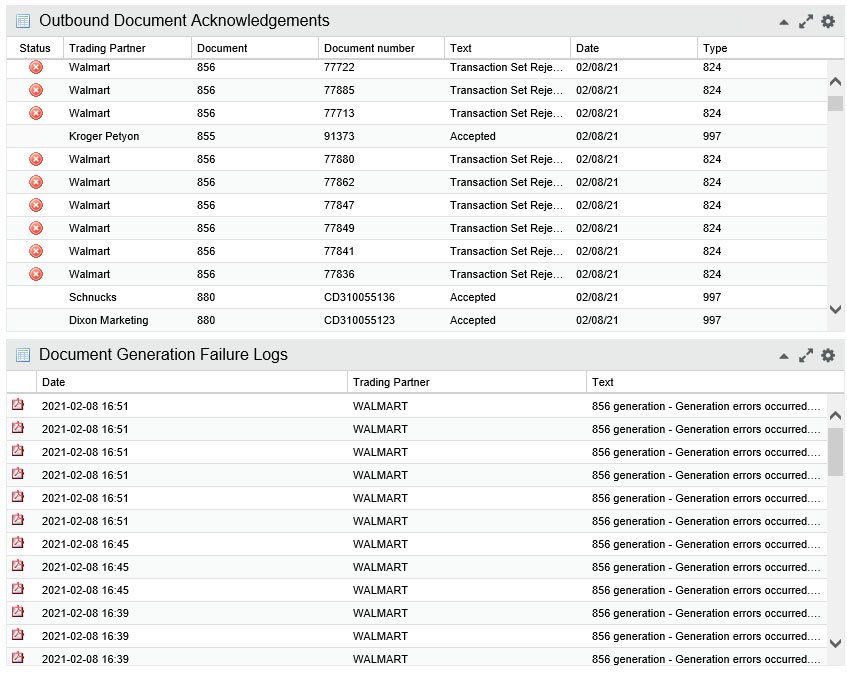 Outbound Document Acknowledgements

| Status | Trading Partner | Document | Document number | Text | Date | Type |
|---|---|---|---|---|---|---|
| | Walmart | 856 | 77722 | Transaction Set Reje... | 02/08/21 | 824 |
| | Walmart | 856 | 77885 | Transaction Set Reje... | 02/08/21 | 824 |
| | Walmart | 856 | 77713 | Transaction Set Reje... | 02/08/21 | 824 |
| | Kroger Petyon | 855 | 91373 | Accepted | 02/08/21 | 997 |
| | Walmart | 856 | 77880 | Transaction Set Reje... | 02/08/21 | 824 |
| | Walmart | 856 | 77862 | Transaction Set Reje... | 02/08/21 | 824 |
| | Walmart | 856 | 77847 | Transaction Set Reje... | 02/08/21 | 824 |
| | Walmart | 856 | 77849 | Transaction Set Reje... | 02/08/21 | 824 |
| | Walmart | 856 | 77841 | Transaction Set Reje... | 02/08/21 | 824 |
| | Walmart | 856 | 77836 | Transaction Set Reje... | 02/08/21 | 824 |
| | Schnucks | 880 | CD310055136 | Accepted | 02/08/21 | 997 |
| | Dixon Marketing | 880 | CD310055123 | Accepted | 02/08/21 | 997 |

Document Generation Failure Logs

| | Date | Trading Partner | Text |
|---|---|---|---|
| | 2021-02-08 16:51 | WALMART | 856 generation - Generation errors occurred.... |
| | 2021-02-08 16:51 | WALMART | 856 generation - Generation errors occurred.... |
| | 2021-02-08 16:51 | WALMART | 856 generation - Generation errors occurred.... |
| | 2021-02-08 16:51 | WALMART | 856 generation - Generation errors occurred.... |
| | 2021-02-08 16:51 | WALMART | 856 generation - Generation errors occurred.... |
| | 2021-02-08 16:51 | WALMART | 856 generation - Generation errors occurred.... |
| | 2021-02-08 16:45 | WALMART | 856 generation - Generation errors occurred.... |
| | 2021-02-08 16:45 | WALMART | 856 generation - Generation errors occurred.... |
| | 2021-02-08 16:45 | WALMART | 856 generation - Generation errors occurred.... |
| | 2021-02-08 16:39 | WALMART | 856 generation - Generation errors occurred.... |
| | 2021-02-08 16:39 | WALMART | 856 generation - Generation errors occurred.... |
| | 2021-02-08 16:39 | WALMART | 856 generation - Generation errors occurred.... |